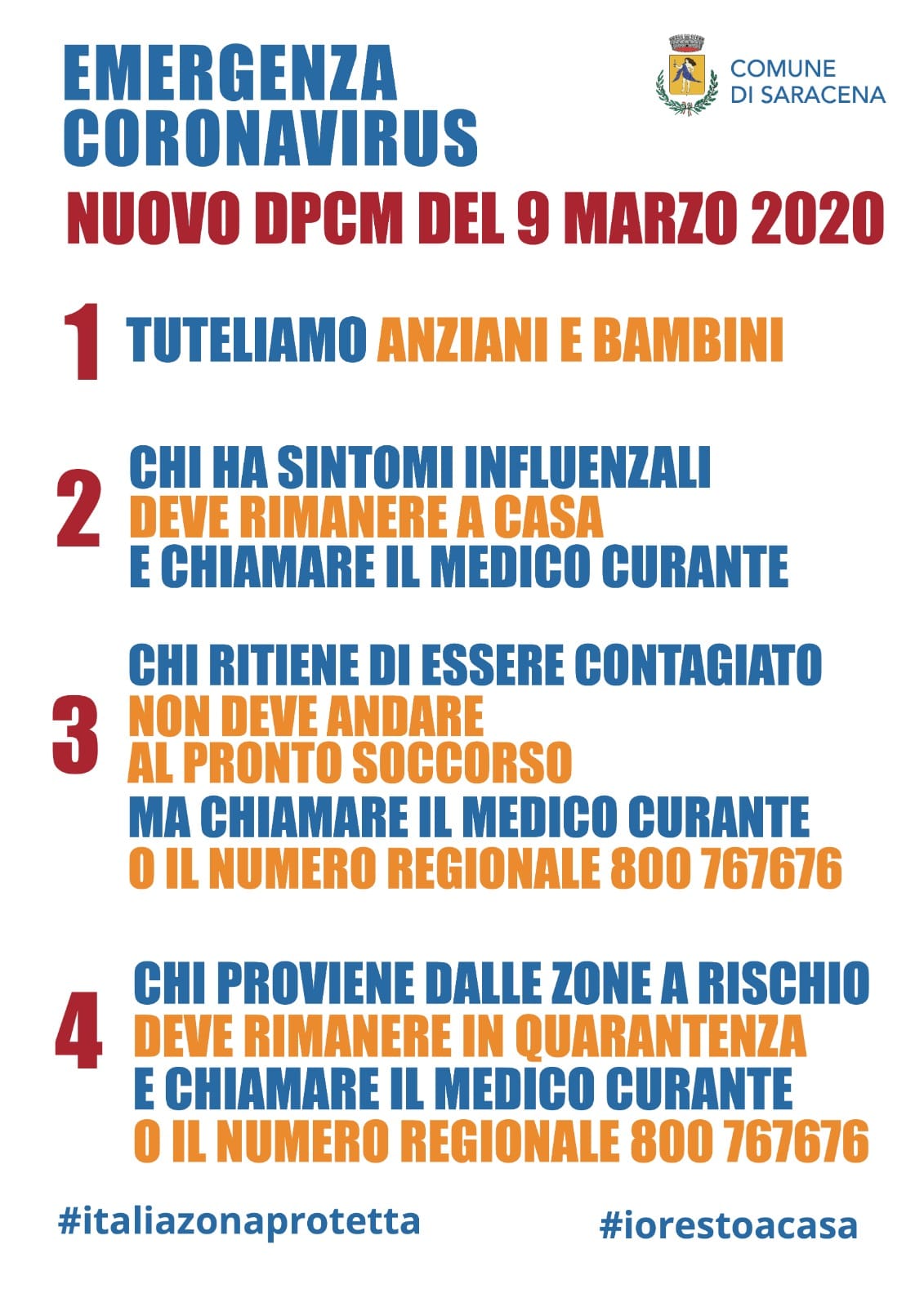 EMERGENZA
CORONAVIRUS

COMUNE
DI SARACENA

NUOVO DPCM DEL 9 MARZO 2020

1 TUTELIAMO ANZIANI E BAMBINI

2 CHI HA SINTOMI INFLUENZALI
DEVE RIMANERE A CASA
E CHIAMARE IL MEDICO CURANTE

3 CHI RITIENE DI ESSERE CONTAGIATO
NON DEVE ANDARE
AL PRONTO SOCCORSO
MA CHIAMARE IL MEDICO CURANTE
O IL NUMERO REGIONALE 800 767676

4 CHI PROVIENE DALLE ZONE A RISCHIO
DEVE RIMANERE IN QUARANTENZA
E CHIAMARE IL MEDICO CURANTE
O IL NUMERO REGIONALE 800 767676

#italiazonaprotetta

#iorestoacasa